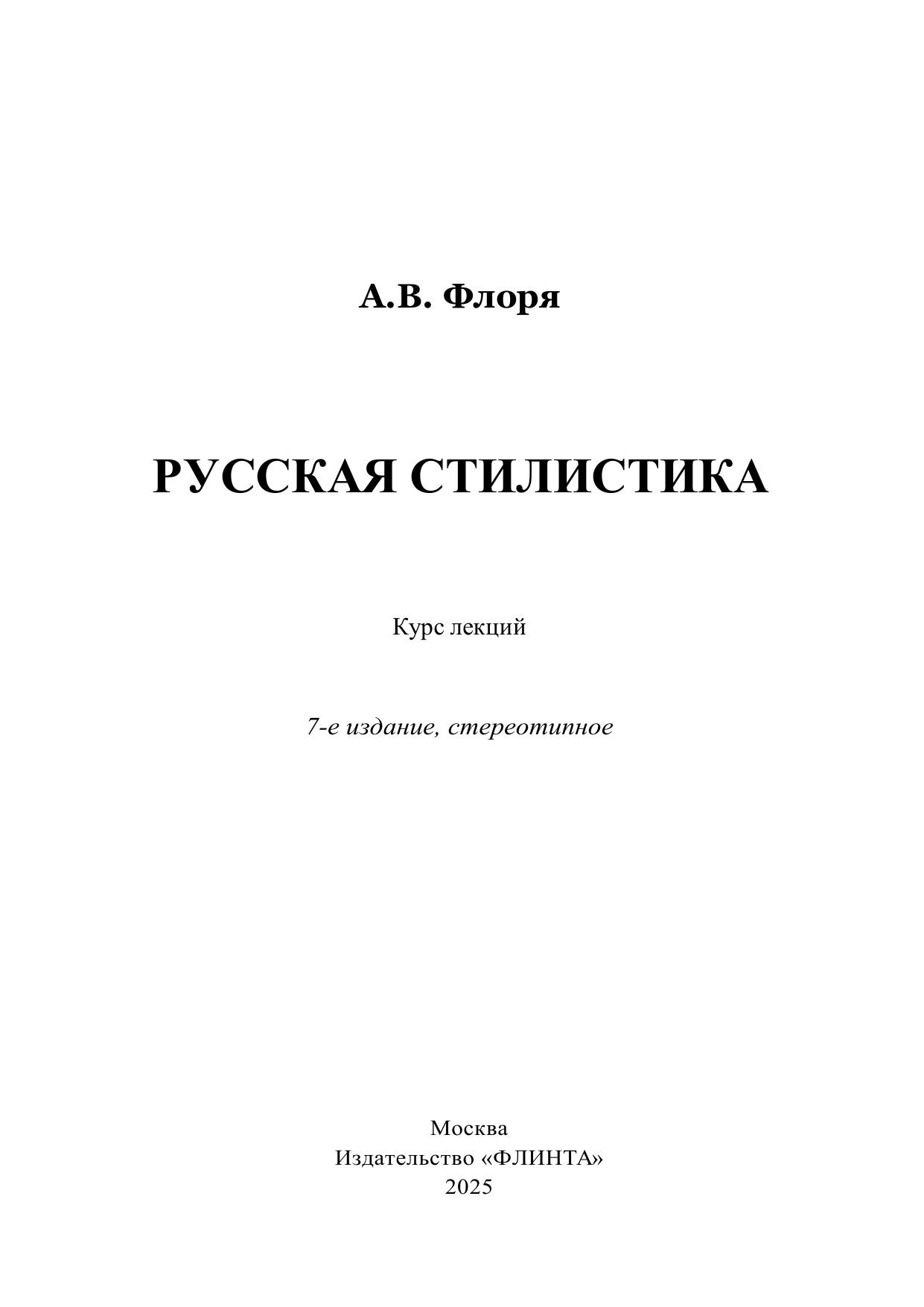 А.В. Флоря

РУССКАЯ СТИЛИСТИКА

Курс лекций

7-е издание, стереотипное

Москва
Издательство «ФЛИНТА»
2025